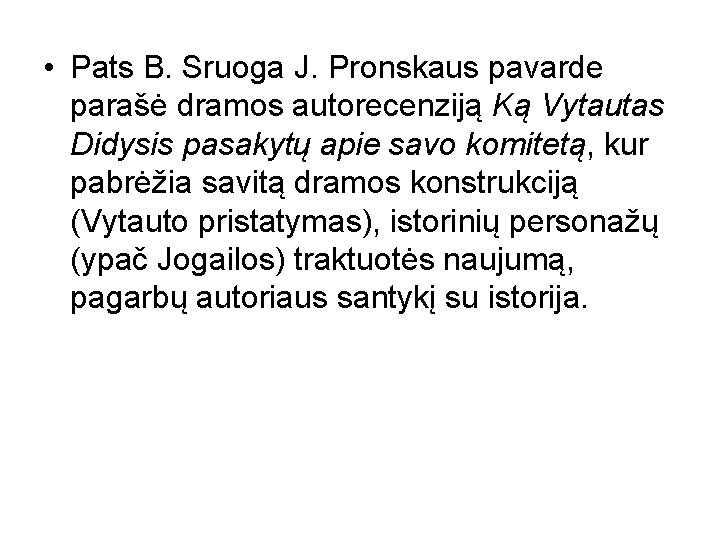 • Pats B. Sruoga J. Pronskaus pavarde parašė dramos autorecenziją Ką Vytautas Didysis pasakytų apie savo komitetą, kur pabrėžia savitą dramos konstrukciją (Vytauto pristatymas), istorinių personažų (ypač Jogailos) traktuotės naujumą, pagarbų autoriaus santykį su istorija.